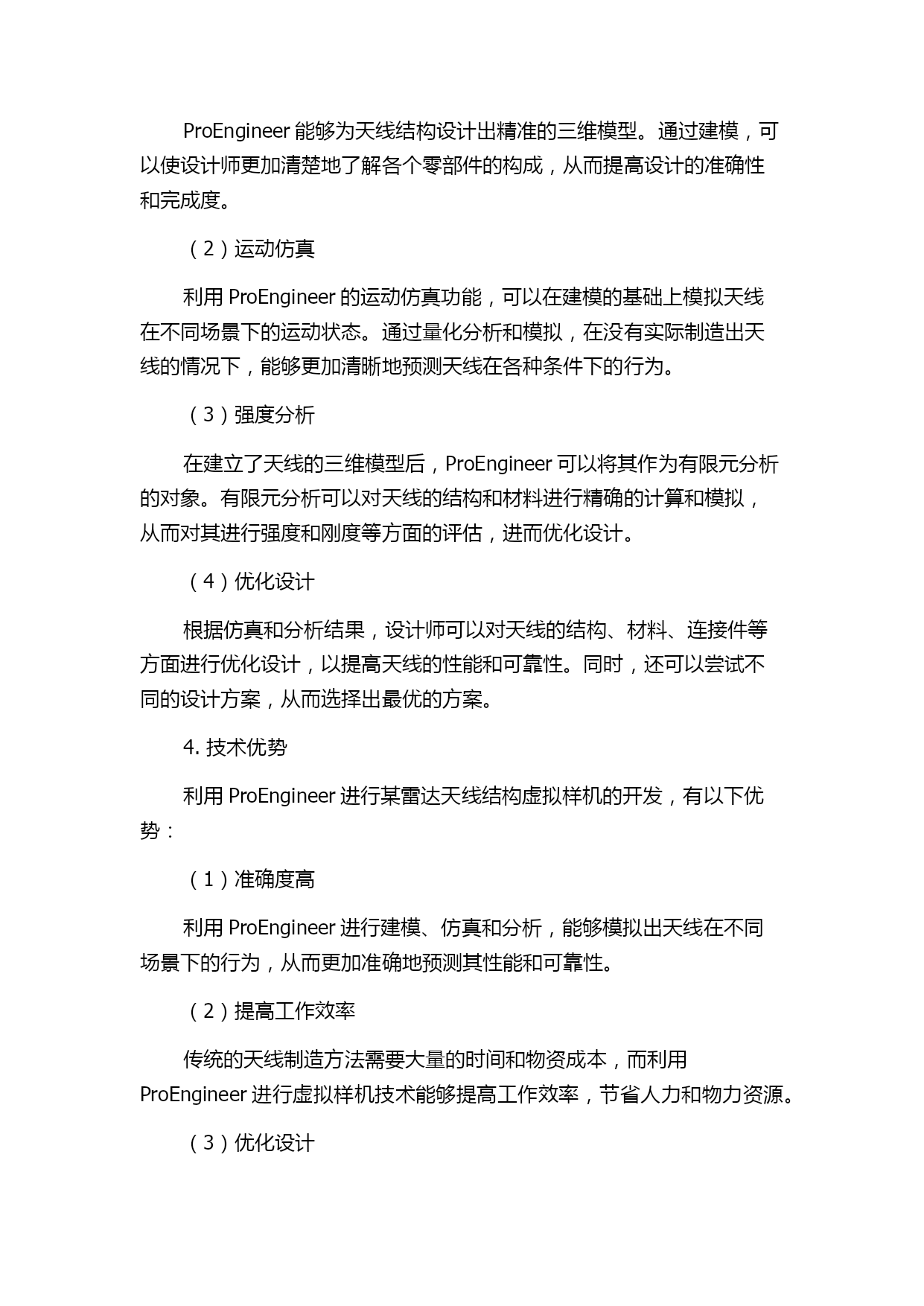 ProEngineer 能够为天线结构设计出精准的三维模型。通过建模，可以使设计师更加清楚地了解各个零部件的构成，从而提高设计的准确性和完成度。

（2）运动仿真

利用 ProEngineer 的运动仿真功能，可以在建模的基础上模拟天线在不同场景下的运动状态。通过量化分析和模拟，在没有实际制造出天线的情况下，能够更加清晰地预测天线在各种条件下的行为。

（3）强度分析

在建立了天线的三维模型后，ProEngineer 可以将其作为有限元分析的对象。有限元分析可以对天线的结构和材料进行精确的计算和模拟，从而对其进行强度和刚度等方面的评估，进而优化设计。

（4）优化设计

根据仿真和分析结果，设计师可以对天线的结构、材料、连接件等方面进行优化设计，以提高天线的性能和可靠性。同时，还可以尝试不同的设计方案，从而选择出最优的方案。

4. 技术优势

利用 ProEngineer 进行某雷达天线结构虚拟样机的开发，有以下优势：

（1）准确度高

利用 ProEngineer 进行建模、仿真和分析，能够模拟出天线在不同场景下的行为，从而更加准确地预测其性能和可靠性。

（2）提高工作效率

传统的天线制造方法需要大量的时间和物资成本，而利用 ProEngineer 进行虚拟样机技术能够提高工作效率，节省人力和物力资源。

（3）优化设计